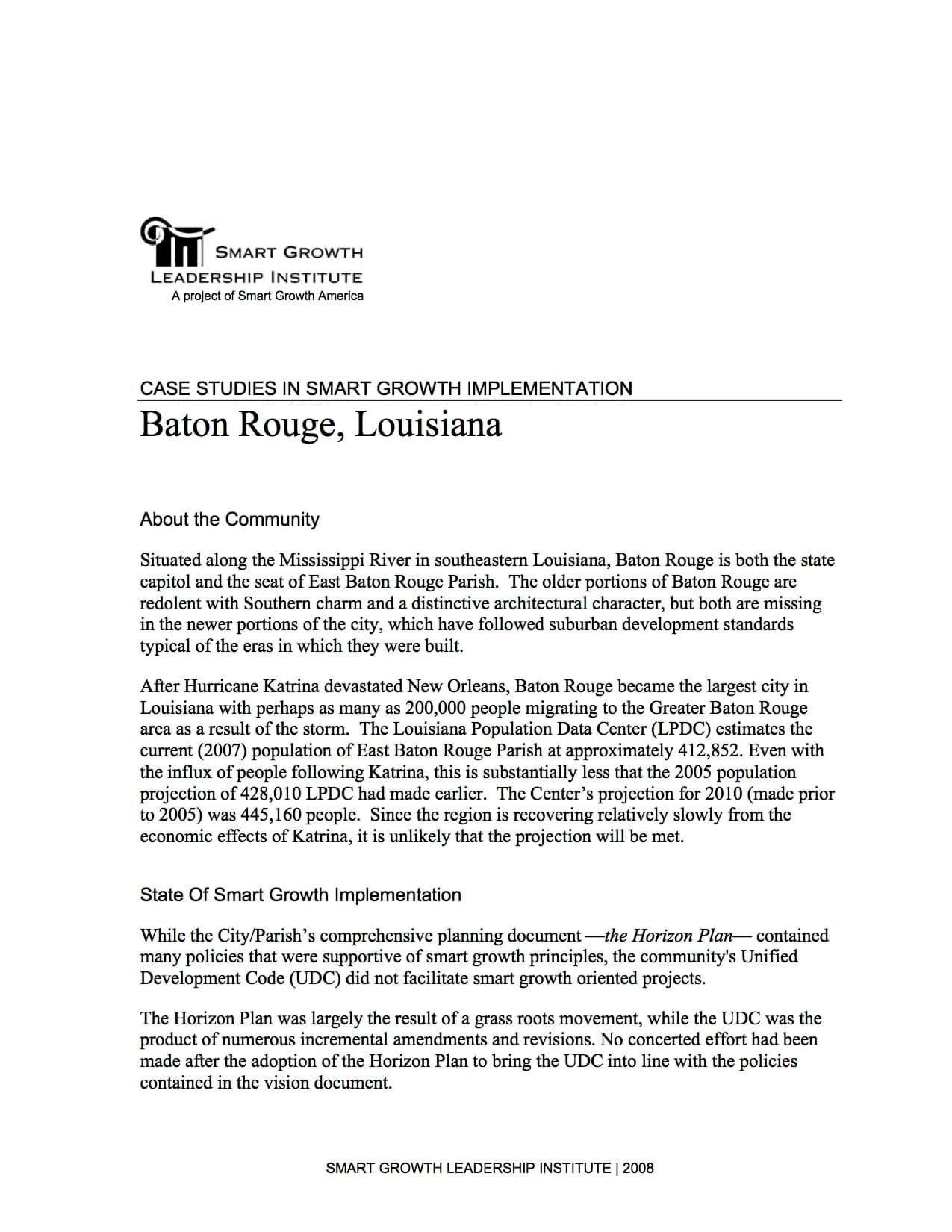 SMART GROWTH
LEADERSHIP INSTITUTE
A project of Smart Growth America

CASE STUDIES IN SMART GROWTH IMPLEMENTATION

Baton Rouge, Louisiana

About the Community

Situated along the Mississippi River in southeastern Louisiana, Baton Rouge is both the state capitol and the seat of East Baton Rouge Parish. The older portions of Baton Rouge are redolent with Southern charm and a distinctive architectural character, but both are missing in the newer portions of the city, which have followed suburban development standards typical of the eras in which they were built.

After Hurricane Katrina devastated New Orleans, Baton Rouge became the largest city in Louisiana with perhaps as many as 200,000 people migrating to the Greater Baton Rouge area as a result of the storm. The Louisiana Population Data Center (LPDC) estimates the current (2007) population of East Baton Rouge Parish at approximately 412,852. Even with the influx of people following Katrina, this is substantially less that the 2005 population projection of 428,010 LPDC had made earlier. The Center's projection for 2010 (made prior to 2005) was 445,160 people. Since the region is recovering relatively slowly from the economic effects of Katrina, it is unlikely that the projection will be met.

State Of Smart Growth Implementation

While the City/Parish's comprehensive planning document —the Horizon Plan— contained many policies that were supportive of smart growth principles, the community's Unified Development Code (UDC) did not facilitate smart growth oriented projects.

The Horizon Plan was largely the result of a grass roots movement, while the UDC was the product of numerous incremental amendments and revisions. No concerted effort had been made after the adoption of the Horizon Plan to bring the UDC into line with the policies contained in the vision document.

SMART GROWTH LEADERSHIP INSTITUTE | 2008